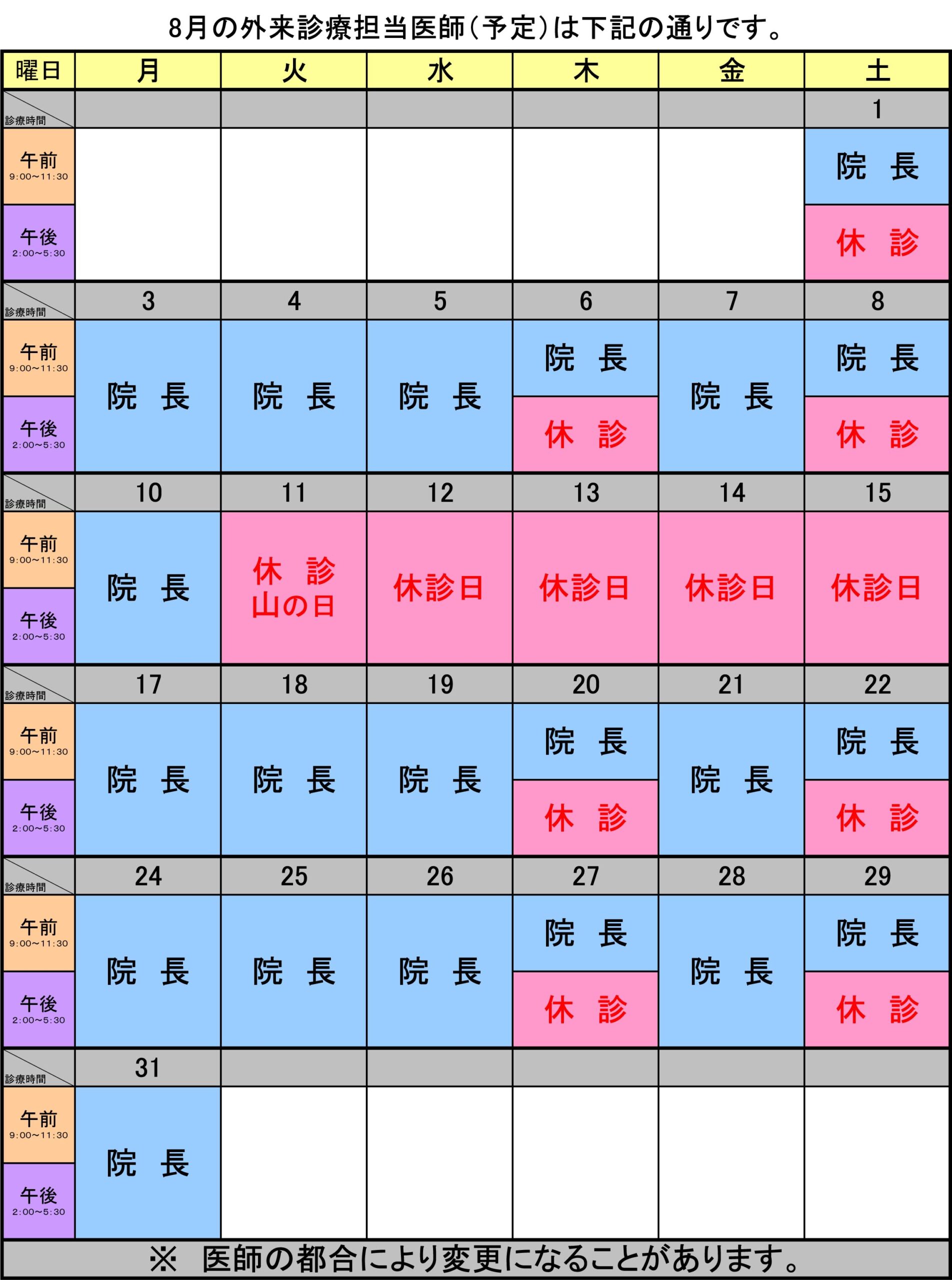 8月の外来診療担当医師(予定)は下記の通りです。

| 曜日 | 月 | 火 | 水 | 木 | 金 | 土 |
|---|---|---|---|---|---|---|
| 診療時間 | | | | | | 1 |
| 午前 9:00~11:30 | | | | | | 院　長 |
| 午後 2:00~5:30 | | | | | | 休　診 |
| 診療時間 | 3 | 4 | 5 | 6 | 7 | 8 |
| 午前 9:00~11:30 | 院　長 | 院　長 | 院　長 | 院　長 | 院　長 | 院　長 |
| 午後 2:00~5:30 | | | | 休　診 | | 休　診 |
| 診療時間 | 10 | 11 | 12 | 13 | 14 | 15 |
| 午前 9:00~11:30 | 院　長 | 休　診 山の日 | 休診日 | 休診日 | 休診日 | 休診日 |
| 午後 2:00~5:30 | | | | | | |
| 診療時間 | 17 | 18 | 19 | 20 | 21 | 22 |
| 午前 9:00~11:30 | 院　長 | 院　長 | 院　長 | 院　長 | 院　長 | 院　長 |
| 午後 2:00~5:30 | | | | 休　診 | | 休　診 |
| 診療時間 | 24 | 25 | 26 | 27 | 28 | 29 |
| 午前 9:00~11:30 | 院　長 | 院　長 | 院　長 | 院　長 | 院　長 | 院　長 |
| 午後 2:00~5:30 | | | | 休　診 | | 休　診 |
| 診療時間 | 31 | | | | | |
| 午前 9:00~11:30 | 院　長 | | | | | |
| 午後 2:00~5:30 | | | | | | |

※　医師の都合により変更になることがあります。